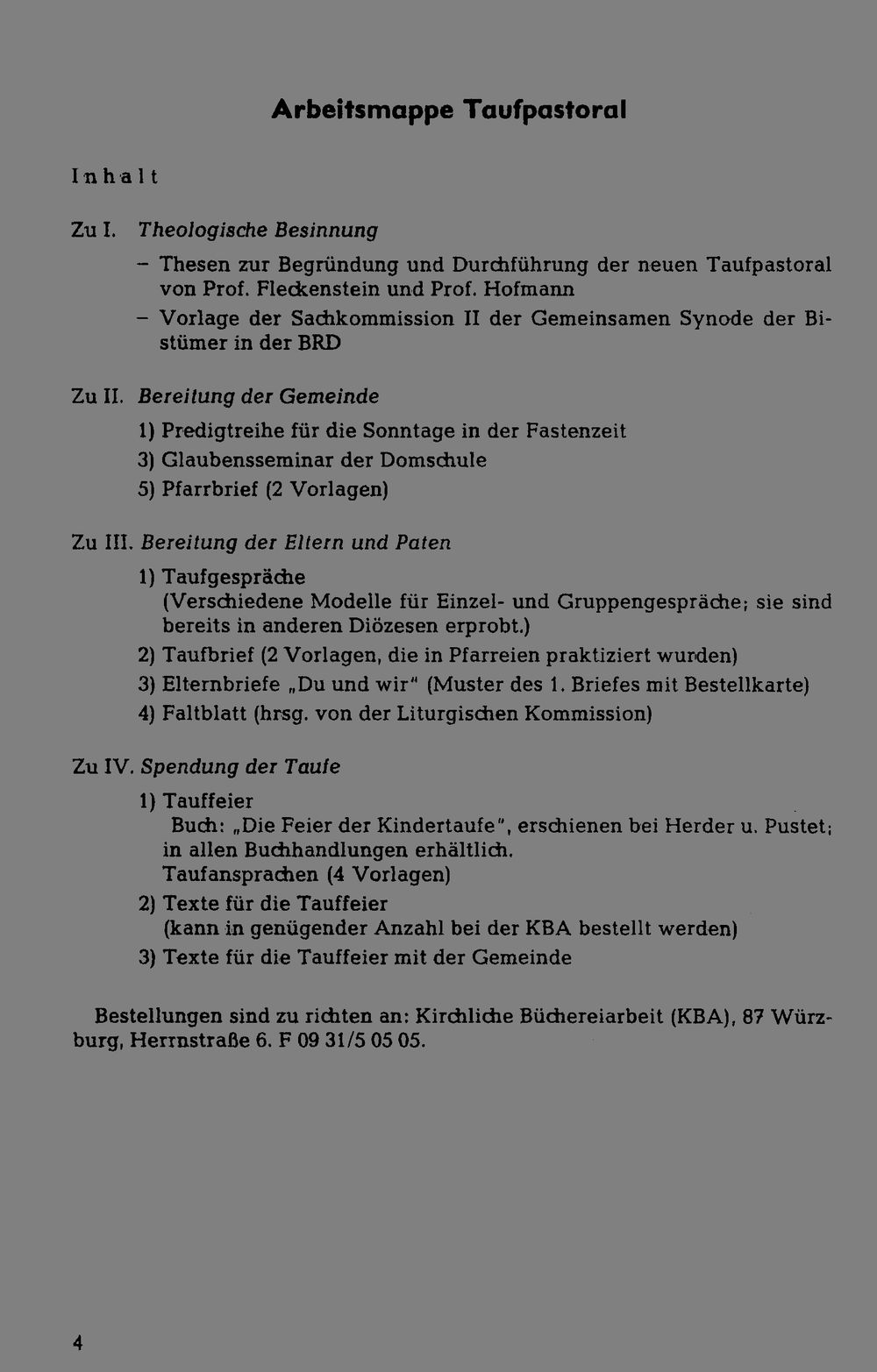 Arbeitsmappe Taufpastoral

Inhalt

Zu I. Theologische Besinnung

– Thesen zur Begründung und Durchführung der neuen Taufpastoral von Prof. Fleckenstein und Prof. Hofmann

– Vorlage der Sachkommission II der Gemeinsamen Synode der Bistümer in der BRD

Zu II. Bereitung der Gemeinde

1) Predigtreihe für die Sonntage in der Fastenzeit

3) Glaubensseminar der Domschule

5) Pfarrbrief (2 Vorlagen)

Zu III. Bereitung der Eltern und Paten

1) Taufgespräche
(Verschiedene Modelle für Einzel- und Gruppengespräche; sie sind bereits in anderen Diözesen erprobt.)

2) Taufbrief (2 Vorlagen, die in Pfarreien praktiziert wurden)

3) Elternbriefe „Du und wir“ (Muster des 1. Briefes mit Bestellkarte)

4) Faltblatt (hrsg. von der Liturgischen Kommission)

Zu IV. Spendung der Taufe

1) Tauffeier
Buch: „Die Feier der Kindertaufe“, erschienen bei Herder u. Pustet; in allen Buchhandlungen erhältlich.
Taufansprachen (4 Vorlagen)

2) Texte für die Tauffeier
(kann in genügender Anzahl bei der KBA bestellt werden)

3) Texte für die Tauffeier mit der Gemeinde

Bestellungen sind zu richten an: Kirchliche Büchereiarbeit (KBA), 87 Würzburg, Herrnstraße 6. F 09 31/5 05 05.

4